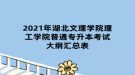 2021年湖北文理学院理工学院普通专升本考试大纲汇总表